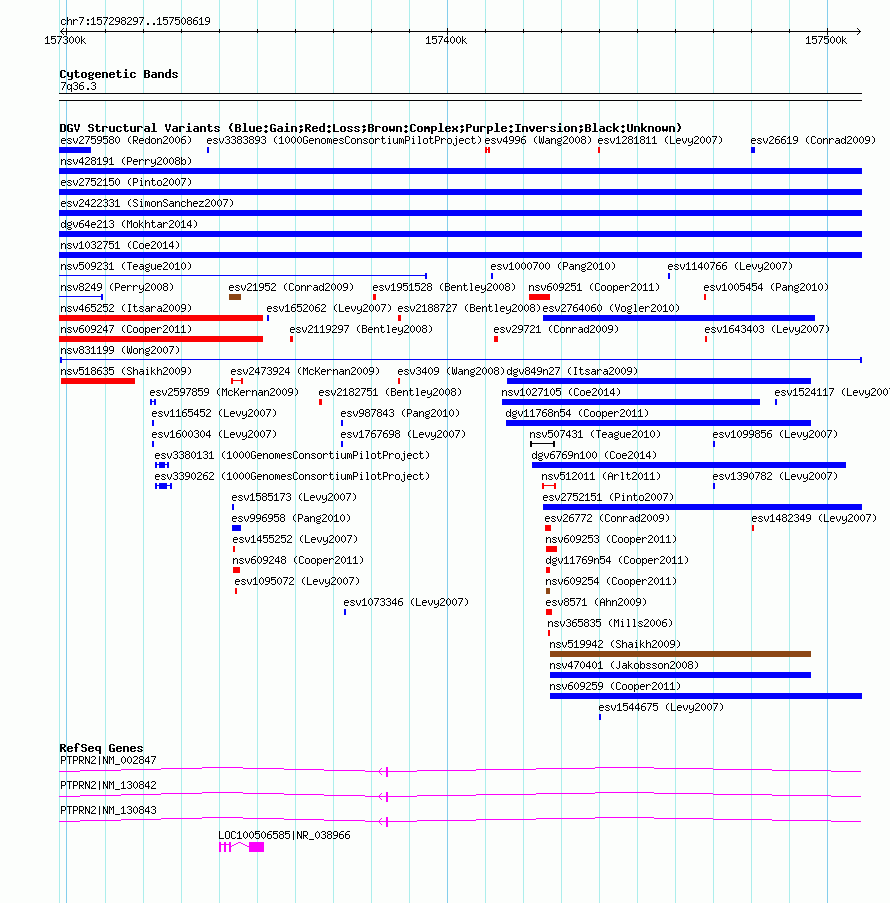 chr7:157298297..157508619

157300k 157400k 157500k

Cytogenetic Bands
7q36.3

DGV Structural Variants (Blue:Gain;Red:Loss;Brown:Complex;Purple:Inversion;Black:Unknown)
esv2759580 (Redon2006) esv3383893 (1000GenomesConsortiumPilotProject) esv4996 (Wang2008) esv1281811 (Levy2007) esv26619 (Conrad2009)
nsv428191 (Perry2008b)
esv2752150 (Pinto2007)
esv2422331 (SimonSanchez2007)
dgv64e213 (Mokhtar2014)
nsv1032751 (Coe2014)
nsv509231 (Teague2010) esv1000700 (Pang2010) esv1140766 (Levy2007)
nsv8249 (Perry2008) esv21952 (Conrad2009) esv1951528 (Bentley2008) nsv609251 (Cooper2011) esv1005454 (Pang2010)
nsv465252 (Itsara2009) esv1652062 (Levy2007) esv2188727 (Bentley2008) esv2764060 (Vogler2010)
nsv609247 (Cooper2011) esv2119297 (Bentley2008) esv29721 (Conrad2009) esv1643403 (Levy2007)
nsv831199 (Wong2007)
nsv518635 (Shaikh2009) esv2473924 (McKernan2009) esv3409 (Wang2008) dgv849n27 (Itsara2009)
esv2597859 (McKernan2009) esv2182751 (Bentley2008) nsv1027105 (Coe2014) esv1524117 (Levy2007
esv1165452 (Levy2007) esv987843 (Pang2010) dgv11768n54 (Cooper2011)
esv1600304 (Levy2007) esv1767698 (Levy2007) nsv507431 (Teague2010) esv1099856 (Levy2007)
esv3380131 (1000GenomesConsortiumPilotProject) dgv6769n100 (Coe2014)
esv3390262 (1000GenomesConsortiumPilotProject) nsv512011 (Arlt2011) esv1390782 (Levy2007)
esv1585173 (Levy2007) esv2752151 (Pinto2007)
esv996958 (Pang2010) esv26772 (Conrad2009) esv1482349 (Levy2007)
esv1455252 (Levy2007) nsv609253 (Cooper2011)
nsv609248 (Cooper2011) dgv11769n54 (Cooper2011)
esv1095072 (Levy2007) nsv609254 (Cooper2011)
esv1073346 (Levy2007) esv8571 (Ahn2009)
nsv365835 (Mills2006)
nsv519942 (Shaikh2009)
nsv470401 (Jakobsson2008)
nsv609259 (Cooper2011)
esv1544675 (Levy2007)

RefSeq Genes
PTPRN2|NM_002847
PTPRN2|NM_130842
PTPRN2|NM_130843
LOC100506585|NR_038966